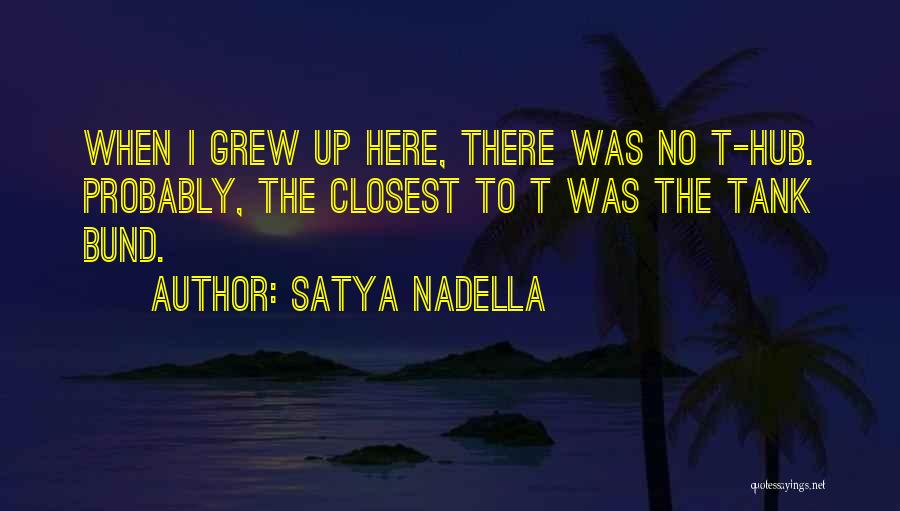 WHEN I GREW UP HERE, THERE WAS NO T-HUB. PROBABLY, THE CLOSEST TO T WAS THE TANK BUND.

AUTHOR: SATYA NADELLA

quotessayings.net